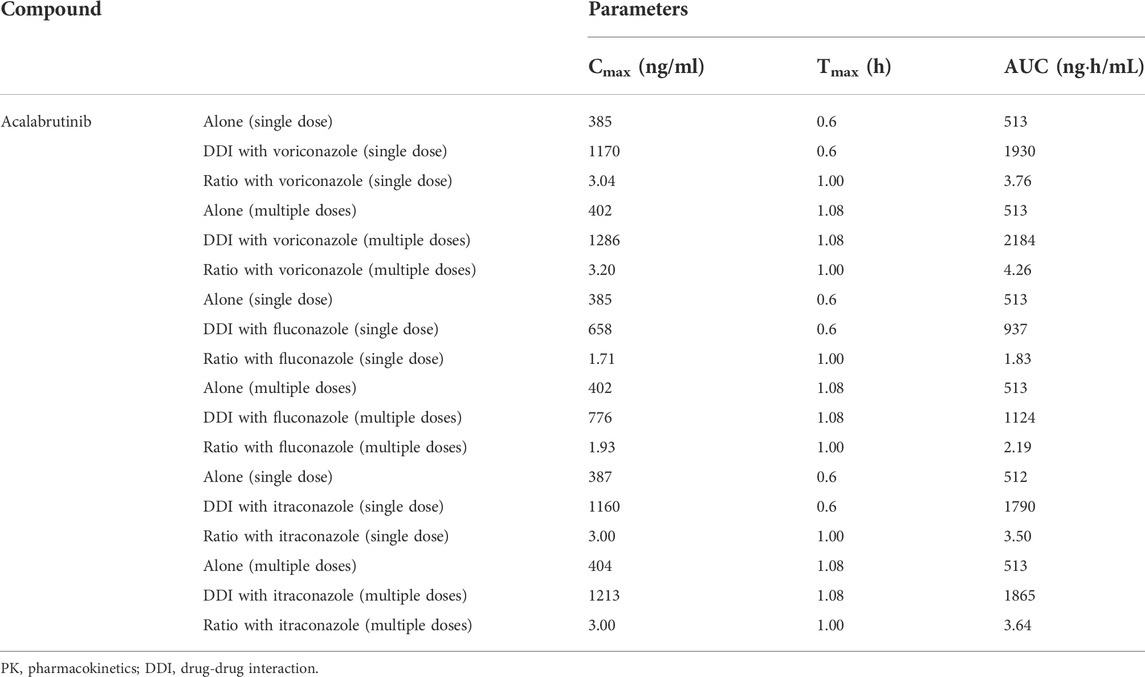 | Compound | | Parameters | | |
|---|---|---|---|---|
| | | $C_{max}$ (ng/ml) | $T_{max}$ (h) | AUC (ng·h/mL) |
| Acalabrutinib | Alone (single dose) | 385 | 0.6 | 513 |
| | DDI with voriconazole (single dose) | 1170 | 0.6 | 1930 |
| | Ratio with voriconazole (single dose) | 3.04 | 1.00 | 3.76 |
| | Alone (multiple doses) | 402 | 1.08 | 513 |
| | DDI with voriconazole (multiple doses) | 1286 | 1.08 | 2184 |
| | Ratio with voriconazole (multiple doses) | 3.20 | 1.00 | 4.26 |
| | Alone (single dose) | 385 | 0.6 | 513 |
| | DDI with fluconazole (single dose) | 658 | 0.6 | 937 |
| | Ratio with fluconazole (single dose) | 1.71 | 1.00 | 1.83 |
| | Alone (multiple doses) | 402 | 1.08 | 513 |
| | DDI with fluconazole (multiple doses) | 776 | 1.08 | 1124 |
| | Ratio with fluconazole (multiple doses) | 1.93 | 1.00 | 2.19 |
| | Alone (single dose) | 387 | 0.6 | 512 |
| | DDI with itraconazole (single dose) | 1160 | 0.6 | 1790 |
| | Ratio with itraconazole (single dose) | 3.00 | 1.00 | 3.50 |
| | Alone (multiple doses) | 404 | 1.08 | 513 |
| | DDI with itraconazole (multiple doses) | 1213 | 1.08 | 1865 |
| | Ratio with itraconazole (multiple doses) | 3.00 | 1.00 | 3.64 |

PK, pharmacokinetics; DDI, drug-drug interaction.